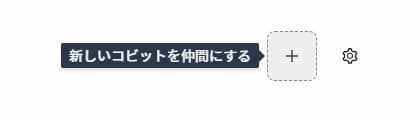 新しいコビットを仲間にする

+